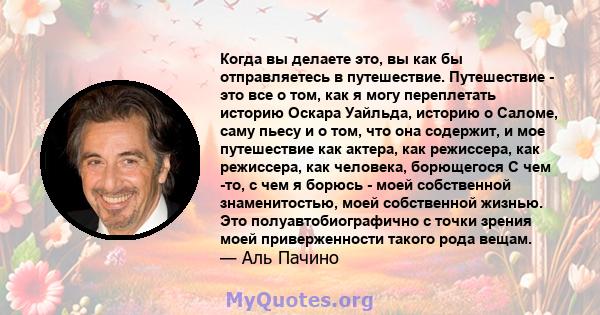 Когда вы делаете это, вы как бы отправляетесь в путешествие. Путешествие - это все о том, как я могу переплетать историю Оскара Уайльда, историю о Саломе, саму пьесу и о том, что она содержит, и мое путешествие как актера, как режиссера, как режиссера, как человека, борющегося С чем -то, с чем я борюсь - моей собственной знаменитостью, моей собственной жизнью. Это полуавтобиографично с точки зрения моей приверженности такого рода вещам.
— Аль Пачино

MyQuotes.org